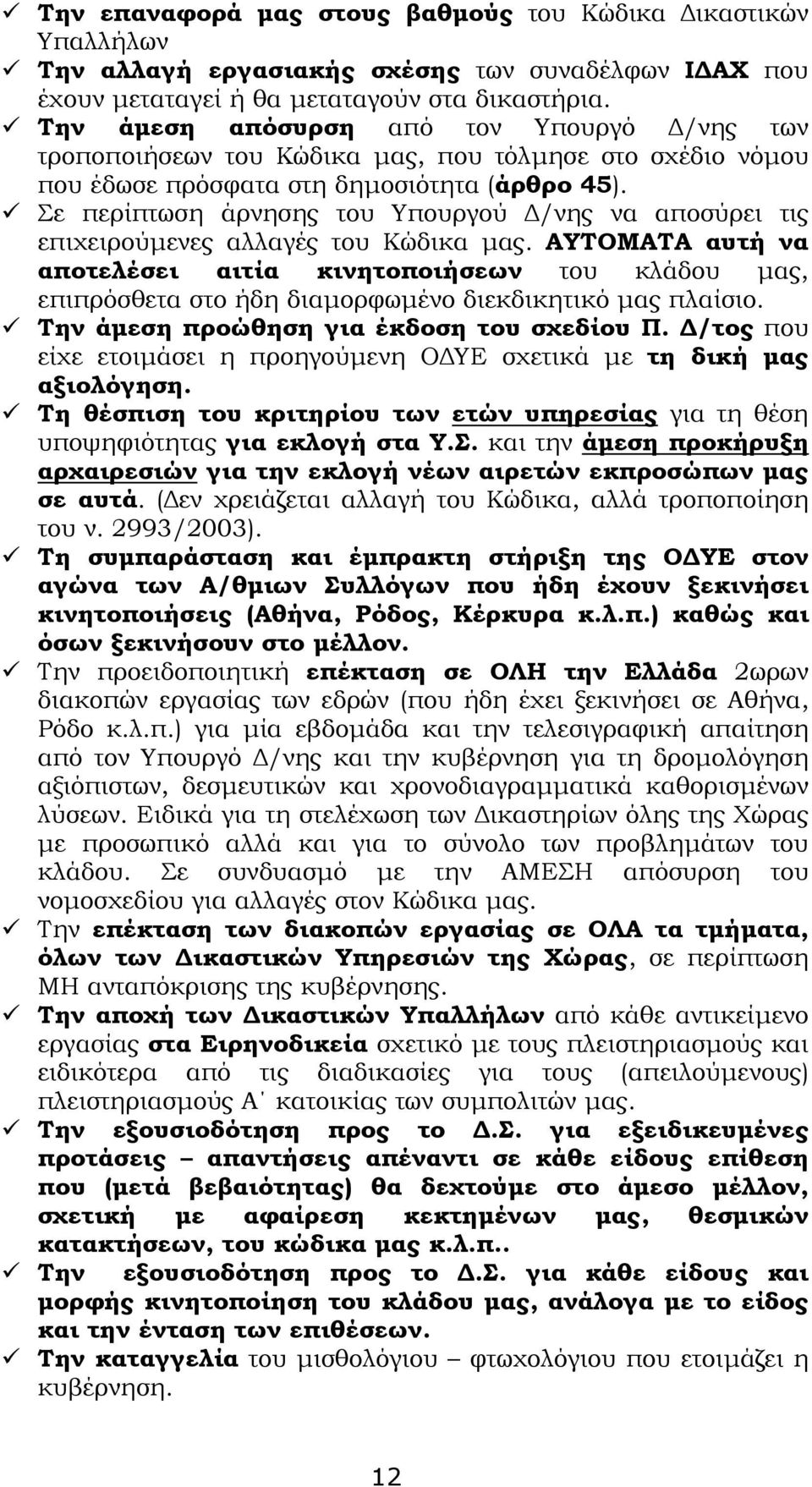 ✓ Την επαναφορά μας στους βαθμούς του Κώδικα Δικαστικών Υπαλλήλων
✓ Την αλλαγή εργασιακής σχέσης των συναδέλφων ΙΔΑΧ που έχουν μεταταγεί ή θα μεταταγούν στα δικαστήρια.
✓ Την άμεση απόσυρση από τον Υπουργό Δ/νης των τροποποιήσεων του Κώδικα μας, που τόλμησε στο σχέδιο νόμου που έδωσε πρόσφατα στη δημοσιότητα (άρθρο 45).
✓ Σε περίπτωση άρνησης του Υπουργού Δ/νης να αποσύρει τις επιχειρούμενες αλλαγές του Κώδικα μας. ΑΥΤΟΜΑΤΑ αυτή να αποτελέσει αιτία κινητοποιήσεων του κλάδου μας, επιπρόσθετα στο ήδη διαμορφωμένο διεκδικητικό μας πλαίσιο.
✓ Την άμεση προώθηση για έκδοση του σχεδίου Π. Δ/τος που είχε ετοιμάσει η προηγούμενη ΟΔΥΕ σχετικά με τη δική μας αξιολόγηση.
✓ Τη θέσπιση του κριτηρίου των ετών υπηρεσίας για τη θέση υποψηφιότητας για εκλογή στα Υ.Σ. και την άμεση προκήρυξη αρχαιρεσιών για την εκλογή νέων αιρετών εκπροσώπων μας σε αυτά. (Δεν χρειάζεται αλλαγή του Κώδικα, αλλά τροποποίηση του ν. 2993/2003).
✓ Τη συμπαράσταση και έμπρακτη στήριξη της ΟΔΥΕ στον αγώνα των Α/θμιων Συλλόγων που ήδη έχουν ξεκινήσει κινητοποιήσεις (Αθήνα, Ρόδος, Κέρκυρα κ.λ.π.) καθώς και όσων ξεκινήσουν στο μέλλον.
✓ Την προειδοποιητική επέκταση σε ΟΛΗ την Ελλάδα 2ωρων διακοπών εργασίας των εδρών (που ήδη έχει ξεκινήσει σε Αθήνα, Ρόδο κ.λ.π.) για μία εβδομάδα και την τελεσιγραφική απαίτηση από τον Υπουργό Δ/νης και την κυβέρνηση για τη δρομολόγηση αξιόπιστων, δεσμευτικών και χρονοδιαγραμματικά καθορισμένων λύσεων. Ειδικά για τη στελέχωση των Δικαστηρίων όλης της Χώρας με προσωπικό αλλά και για το σύνολο των προβλημάτων του κλάδου. Σε συνδυασμό με την ΑΜΕΣΗ απόσυρση του νομοσχεδίου για αλλαγές στον Κώδικα μας.
✓ Την επέκταση των διακοπών εργασίας σε ΟΛΑ τα τμήματα, όλων των Δικαστικών Υπηρεσιών της Χώρας, σε περίπτωση ΜΗ ανταπόκρισης της κυβέρνησης.
✓ Την αποχή των Δικαστικών Υπαλλήλων από κάθε αντικείμενο εργασίας στα Ειρηνοδικεία σχετικό με τους πλειστηριασμούς και ειδικότερα από τις διαδικασίες για τους (απειλούμενους) πλειστηριασμούς Α΄ κατοικίας των συμπολιτών μας.
✓ Την εξουσιοδότηση προς το Δ.Σ. για εξειδικευμένες προτάσεις – απαντήσεις απέναντι σε κάθε είδους επίθεση που (μετά βεβαιότητας) θα δεχτούμε στο άμεσο μέλλον, σχετική με αφαίρεση κεκτημένων μας, θεσμικών κατακτήσεων, του κώδικα μας κ.λ.π..
✓ Την εξουσιοδότηση προς το Δ.Σ. για κάθε είδους και μορφής κινητοποίηση του κλάδου μας, ανάλογα με το είδος και την ένταση των επιθέσεων.
✓ Την καταγγελία του μισθολόγιου – φτωχολόγιου που ετοιμάζει η κυβέρνηση.

12